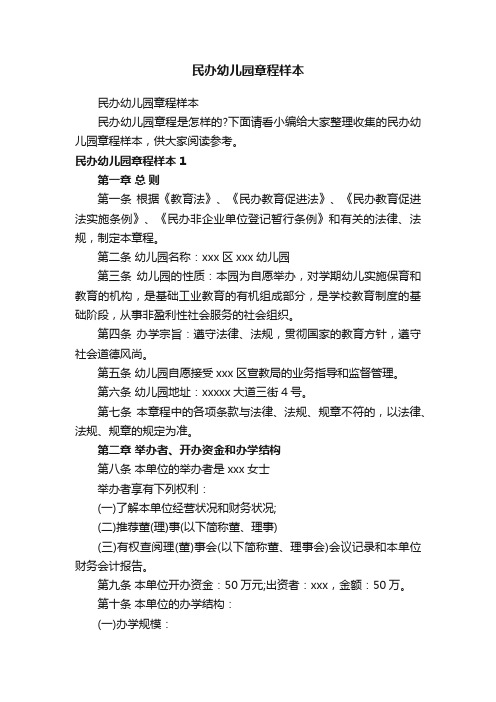 民办幼儿园章程样本

民办幼儿园章程样本

民办幼儿园章程是怎样的?下面请看小编给大家整理收集的民办幼儿园章程样本，供大家阅读参考。

民办幼儿园章程样本 1

第一章 总 则

第一条 根据《教育法》、《民办教育促进法》、《民办教育促进法实施条例》、《民办非企业单位登记暂行条例》和有关的法律、法规，制定本章程。

第二条 幼儿园名称：xxx 区 xxx 幼儿园

第三条 幼儿园的性质：本园为自愿举办，对学期幼儿实施保育和教育的机构，是基础工业教育的有机组成部分，是学校教育制度的基础阶段，从事非盈利性社会服务的社会组织。

第四条 办学宗旨：遵守法律、法规，贯彻国家的教育方针，遵守社会道德风尚。

第五条 幼儿园自愿接受 xxx 区宣教局的业务指导和监督管理。

第六条 幼儿园地址：xxxxx 大道三街 4 号。

第七条 本章程中的各项条款与法律、法规、规章不符的，以法律、法规、规章的规定为准。

第二章 举办者、开办资金和办学结构

第八条 本单位的举办者是 xxx 女士

举办者享有下列权利：

(一)了解本单位经营状况和财务状况;

(二)推荐董(理)事(以下简称董、理事)

(三)有权查阅理(董)事会(以下简称董、理事会)会议记录和本单位财务会计报告。

第九条 本单位开办资金：50 万元;出资者：xxx，金额：50 万。

第十条 本单位的办学结构：

(一)办学规模：